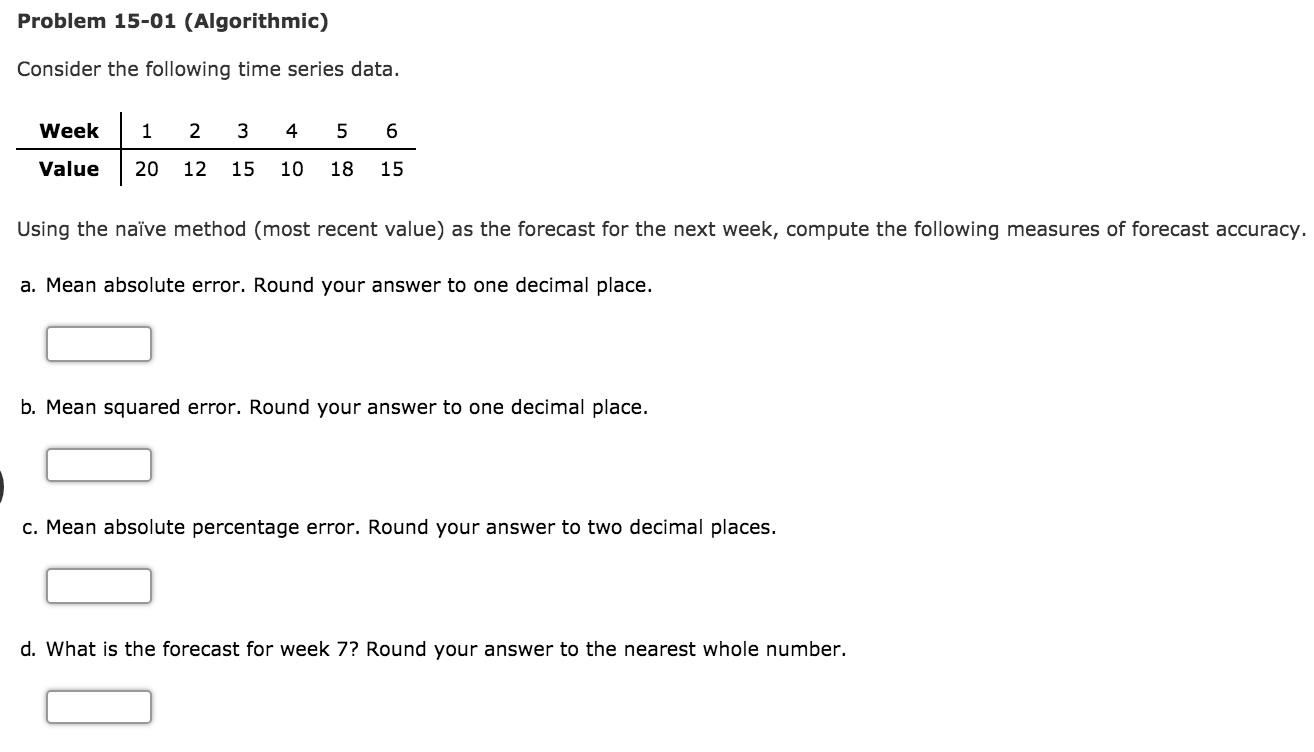 Problem 15-01 (Algorithmic)

Consider the following time series data.

| Week | 1 | 2 | 3 | 4 | 5 | 6 |
|---|---|---|---|---|---|---|
| Value | 20 | 12 | 15 | 10 | 18 | 15 |

Using the naïve method (most recent value) as the forecast for the next week, compute the following measures of forecast accuracy.

a. Mean absolute error. Round your answer to one decimal place.

b. Mean squared error. Round your answer to one decimal place.

c. Mean absolute percentage error. Round your answer to two decimal places.

d. What is the forecast for week 7? Round your answer to the nearest whole number.